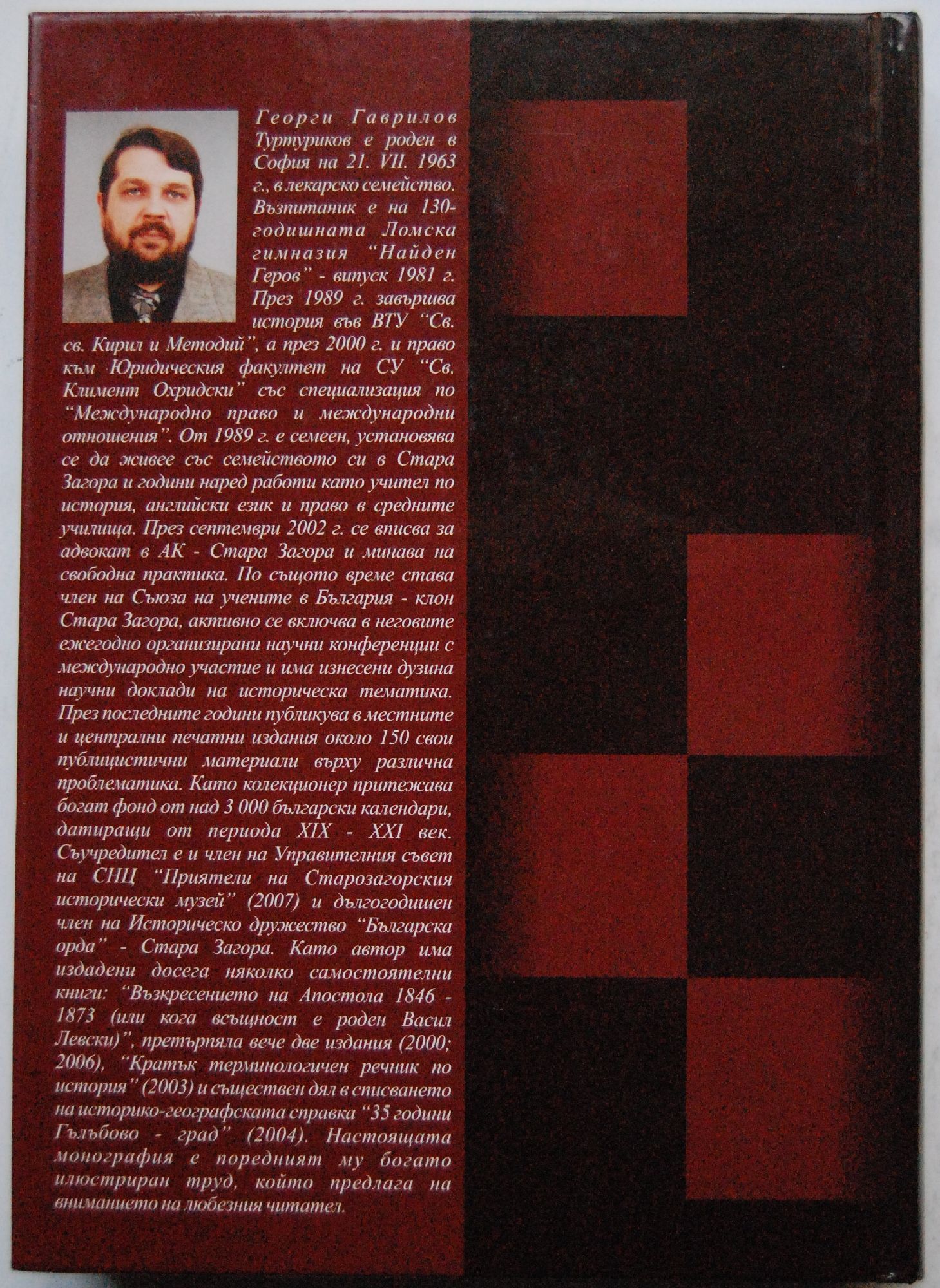 Георги Гаврилов Туртуриков е роден в София на 21. VII. 1963 г., в лекарско семейство. Възпитаник е на 130-годишната Ломска гимназия "Найден Геров" - випуск 1981 г. През 1989 г. завършва история във ВТУ "Св. св. Кирил и Методий", а през 2000 г. и право към Юридическия факултет на СУ "Св. Климент Охридски" със специализация по "Международно право и международни отношения". От 1989 г. е семеен, установява се да живее със семейството си в Стара Загора и години наред работи като учител по история, английски език и право в средните училища. През септември 2002 г. се вписва за адвокат в АК - Стара Загора и минава на свободна практика. По същото време става член на Съюза на учените в България - клон Стара Загора, активно се включва в неговите ежегодно организирани научни конференции с международно участие и има изнесени дузина научни доклади на историческа тематика. През последните години публикува в местните и централни печатни издания около 150 свои публицистични материали върху различна проблематика. Като колекционер притежава богат фонд от над 3 000 български календари, датиращи от периода XIX - XXI век. Съучредител е и член на Управителния съвет на СНЦ "Приятели на Старозагорския исторически музей" (2007) и дългогодишен член на Историческо дружество "Българска орда" - Стара Загора. Като автор има издадени досега няколко самостоятелни книги: "Възкресението на Апостола 1846 - 1873 (или кога всъщност е роден Васил Левски)", претърпяла вече две издания (2000; 2006), "Кратък терминологичен речник по история" (2003) и съществен дял в списването на историко-географската справка "35 години Гълъбово - град" (2004). Настоящата монография е поредният му богато илюстриран труд, който предлага на вниманието на любезния читател.